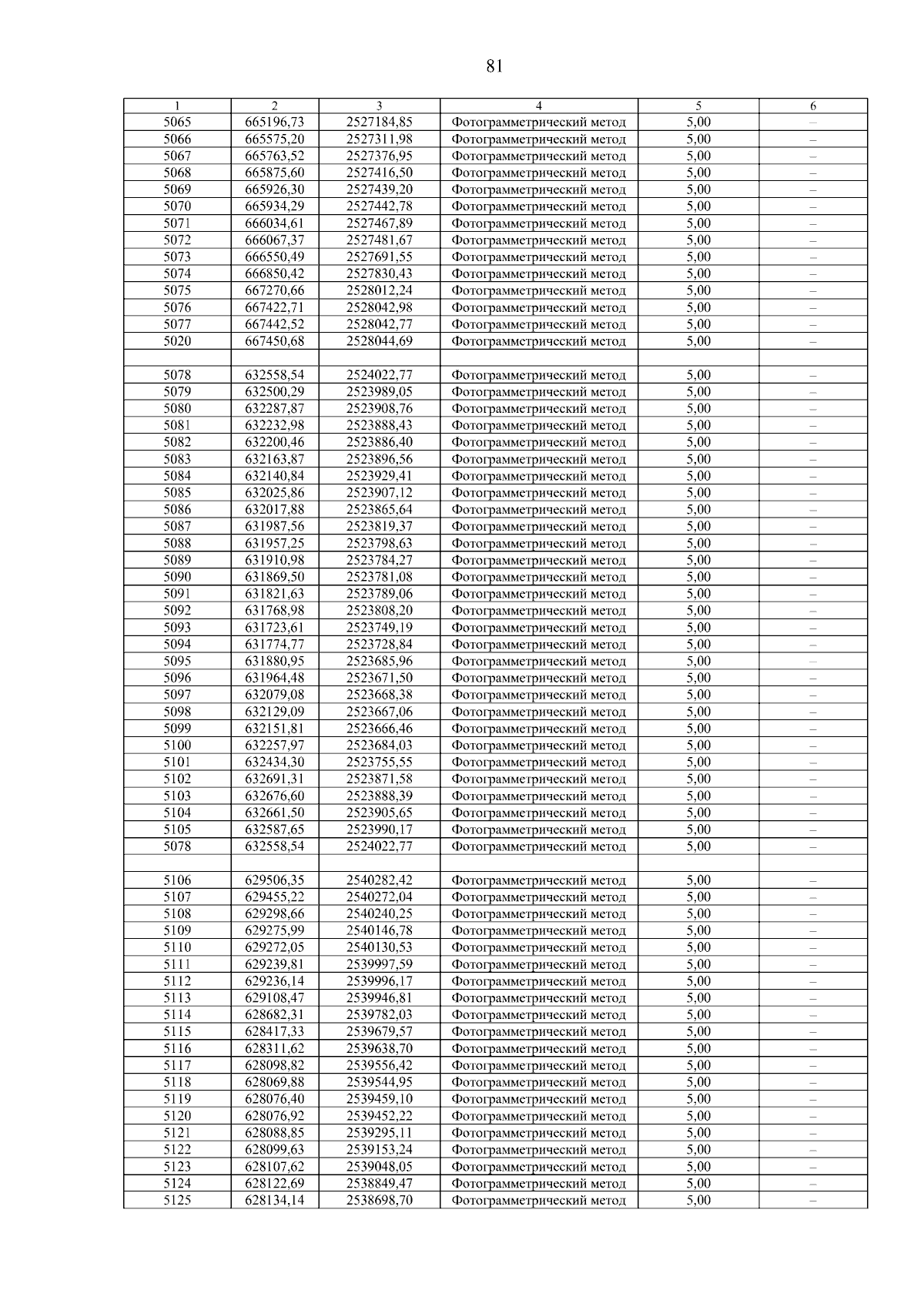 81

| 1 | 2 | 3 | 4 | 5 | 6 |
|---|---|---|---|---|---|
| 5065 | 665196,73 | 2527184,85 | Фотограмметрический метод | 5,00 | – |
| 5066 | 665575,20 | 2527311,98 | Фотограмметрический метод | 5,00 | – |
| 5067 | 665763,52 | 2527376,95 | Фотограмметрический метод | 5,00 | – |
| 5068 | 665875,60 | 2527416,50 | Фотограмметрический метод | 5,00 | – |
| 5069 | 665926,30 | 2527439,20 | Фотограмметрический метод | 5,00 | – |
| 5070 | 665934,29 | 2527442,78 | Фотограмметрический метод | 5,00 | – |
| 5071 | 666034,61 | 2527467,89 | Фотограмметрический метод | 5,00 | – |
| 5072 | 666067,37 | 2527481,67 | Фотограмметрический метод | 5,00 | – |
| 5073 | 666550,49 | 2527691,55 | Фотограмметрический метод | 5,00 | – |
| 5074 | 666850,42 | 2527830,43 | Фотограмметрический метод | 5,00 | – |
| 5075 | 667270,66 | 2528012,24 | Фотограмметрический метод | 5,00 | – |
| 5076 | 667422,71 | 2528042,98 | Фотограмметрический метод | 5,00 | – |
| 5077 | 667442,52 | 2528042,77 | Фотограмметрический метод | 5,00 | – |
| 5020 | 667450,68 | 2528044,69 | Фотограмметрический метод | 5,00 | – |
| | | | | | |
| 5078 | 632558,54 | 2524022,77 | Фотограмметрический метод | 5,00 | – |
| 5079 | 632500,29 | 2523989,05 | Фотограмметрический метод | 5,00 | – |
| 5080 | 632287,87 | 2523908,76 | Фотограмметрический метод | 5,00 | – |
| 5081 | 632232,98 | 2523888,43 | Фотограмметрический метод | 5,00 | – |
| 5082 | 632200,46 | 2523886,40 | Фотограмметрический метод | 5,00 | – |
| 5083 | 632163,87 | 2523896,56 | Фотограмметрический метод | 5,00 | – |
| 5084 | 632140,84 | 2523929,41 | Фотограмметрический метод | 5,00 | – |
| 5085 | 632025,86 | 2523907,12 | Фотограмметрический метод | 5,00 | – |
| 5086 | 632017,88 | 2523865,64 | Фотограмметрический метод | 5,00 | – |
| 5087 | 631987,56 | 2523819,37 | Фотограмметрический метод | 5,00 | – |
| 5088 | 631957,25 | 2523798,63 | Фотограмметрический метод | 5,00 | – |
| 5089 | 631910,98 | 2523784,27 | Фотограмметрический метод | 5,00 | – |
| 5090 | 631869,50 | 2523781,08 | Фотограмметрический метод | 5,00 | – |
| 5091 | 631821,63 | 2523789,06 | Фотограмметрический метод | 5,00 | – |
| 5092 | 631768,98 | 2523808,20 | Фотограмметрический метод | 5,00 | – |
| 5093 | 631723,61 | 2523749,19 | Фотограмметрический метод | 5,00 | – |
| 5094 | 631774,77 | 2523728,84 | Фотограмметрический метод | 5,00 | – |
| 5095 | 631880,95 | 2523685,96 | Фотограмметрический метод | 5,00 | – |
| 5096 | 631964,48 | 2523671,50 | Фотограмметрический метод | 5,00 | – |
| 5097 | 632079,08 | 2523668,38 | Фотограмметрический метод | 5,00 | – |
| 5098 | 632129,09 | 2523667,06 | Фотограмметрический метод | 5,00 | – |
| 5099 | 632151,81 | 2523666,46 | Фотограмметрический метод | 5,00 | – |
| 5100 | 632257,97 | 2523684,03 | Фотограмметрический метод | 5,00 | – |
| 5101 | 632434,30 | 2523755,55 | Фотограмметрический метод | 5,00 | – |
| 5102 | 632691,31 | 2523871,58 | Фотограмметрический метод | 5,00 | – |
| 5103 | 632676,60 | 2523888,39 | Фотограмметрический метод | 5,00 | – |
| 5104 | 632661,50 | 2523905,65 | Фотограмметрический метод | 5,00 | – |
| 5105 | 632587,65 | 2523990,17 | Фотограмметрический метод | 5,00 | – |
| 5078 | 632558,54 | 2524022,77 | Фотограмметрический метод | 5,00 | – |
| | | | | | |
| 5106 | 629506,35 | 2540282,42 | Фотограмметрический метод | 5,00 | – |
| 5107 | 629455,22 | 2540272,04 | Фотограмметрический метод | 5,00 | – |
| 5108 | 629298,66 | 2540240,25 | Фотограмметрический метод | 5,00 | – |
| 5109 | 629275,99 | 2540146,78 | Фотограмметрический метод | 5,00 | – |
| 5110 | 629272,05 | 2540130,53 | Фотограмметрический метод | 5,00 | – |
| 5111 | 629239,81 | 2539997,59 | Фотограмметрический метод | 5,00 | – |
| 5112 | 629236,14 | 2539996,17 | Фотограмметрический метод | 5,00 | – |
| 5113 | 629108,47 | 2539946,81 | Фотограмметрический метод | 5,00 | – |
| 5114 | 628682,31 | 2539782,03 | Фотограмметрический метод | 5,00 | – |
| 5115 | 628417,33 | 2539679,57 | Фотограмметрический метод | 5,00 | – |
| 5116 | 628311,62 | 2539638,70 | Фотограмметрический метод | 5,00 | – |
| 5117 | 628098,82 | 2539556,42 | Фотограмметрический метод | 5,00 | – |
| 5118 | 628069,88 | 2539544,95 | Фотограмметрический метод | 5,00 | – |
| 5119 | 628076,40 | 2539459,10 | Фотограмметрический метод | 5,00 | – |
| 5120 | 628076,92 | 2539452,22 | Фотограмметрический метод | 5,00 | – |
| 5121 | 628088,85 | 2539295,11 | Фотограмметрический метод | 5,00 | – |
| 5122 | 628099,63 | 2539153,24 | Фотограмметрический метод | 5,00 | – |
| 5123 | 628107,62 | 2539048,05 | Фотограмметрический метод | 5,00 | – |
| 5124 | 628122,69 | 2538849,47 | Фотограмметрический метод | 5,00 | – |
| 5125 | 628134,14 | 2538698,70 | Фотограмметрический метод | 5,00 | – |